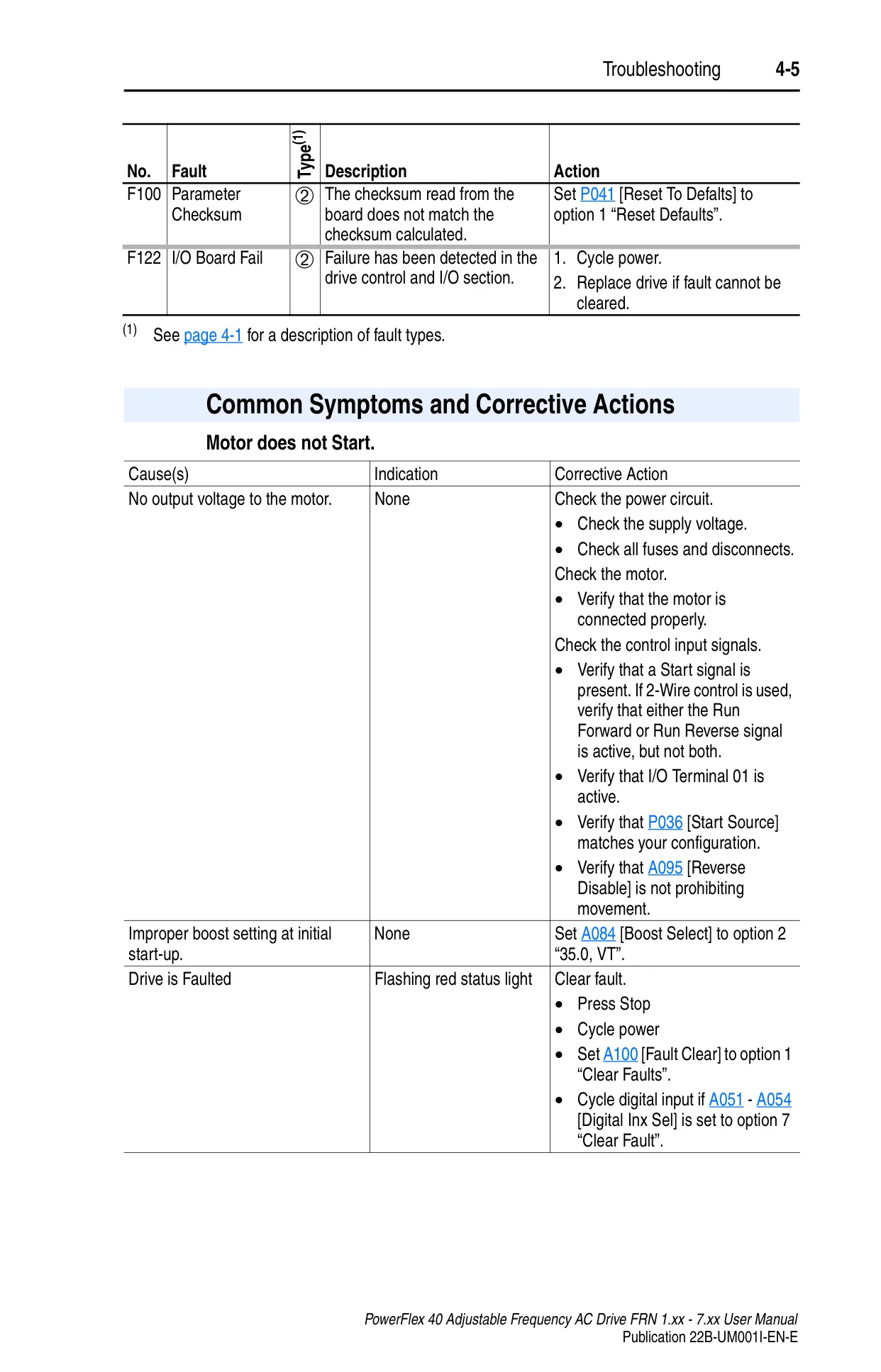 Troubleshooting 4-5

| No. | Fault | Type$^{(1)}$ | Description | Action |
|---|---|---|---|---|
| F100 | Parameter Checksum | ② | The checksum read from the board does not match the checksum calculated. | Set P041 [Reset To Defalts] to option 1 “Reset Defaults”. |
| F122 | I/O Board Fail | ② | Failure has been detected in the drive control and I/O section. | 1. Cycle power. 2. Replace drive if fault cannot be cleared. |

(1) See page 4-1 for a description of fault types.

Common Symptoms and Corrective Actions

Motor does not Start.

| Cause(s) | Indication | Corrective Action |
|---|---|---|
| No output voltage to the motor. | None | Check the power circuit. • Check the supply voltage. • Check all fuses and disconnects. Check the motor. • Verify that the motor is connected properly. Check the control input signals. • Verify that a Start signal is present. If 2-Wire control is used, verify that either the Run Forward or Run Reverse signal is active, but not both. • Verify that I/O Terminal 01 is active. • Verify that P036 [Start Source] matches your configuration. • Verify that A095 [Reverse Disable] is not prohibiting movement. |
| Improper boost setting at initial start-up. | None | Set A084 [Boost Select] to option 2 “35.0, VT”. |
| Drive is Faulted | Flashing red status light | Clear fault. • Press Stop • Cycle power • Set A100 [Fault Clear] to option 1 “Clear Faults”. • Cycle digital input if A051 - A054 [Digital Inx Sel] is set to option 7 “Clear Fault”. |

PowerFlex 40 Adjustable Frequency AC Drive FRN 1.xx - 7.xx User Manual
Publication 22B-UM001I-EN-E